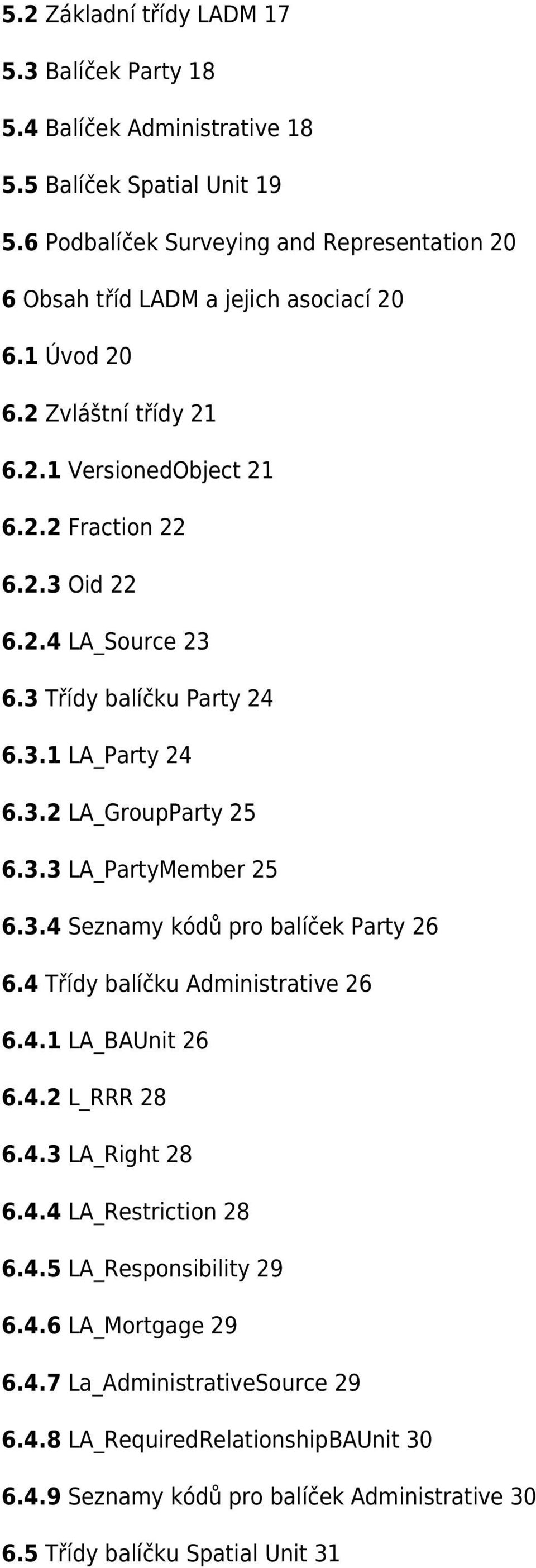 5.2 Základní třídy LADM 17

5.3 Balíček Party 18

5.4 Balíček Administrative 18

5.5 Balíček Spatial Unit 19

5.6 Podbalíček Surveying and Representation 20

6 Obsah tříd LADM a jejich asociací 20

6.1 Úvod 20

6.2 Zvláštní třídy 21

6.2.1 VersionedObject 21

6.2.2 Fraction 22

6.2.3 Oid 22

6.2.4 LA_Source 23

6.3 Třídy balíčku Party 24

6.3.1 LA_Party 24

6.3.2 LA_GroupParty 25

6.3.3 LA_PartyMember 25

6.3.4 Seznamy kódů pro balíček Party 26

6.4 Třídy balíčku Administrative 26

6.4.1 LA_BAUnit 26

6.4.2 L_RRR 28

6.4.3 LA_Right 28

6.4.4 LA_Restriction 28

6.4.5 LA_Responsibility 29

6.4.6 LA_Mortgage 29

6.4.7 La_AdministrativeSource 29

6.4.8 LA_RequiredRelationshipBAUnit 30

6.4.9 Seznamy kódů pro balíček Administrative 30

6.5 Třídy balíčku Spatial Unit 31